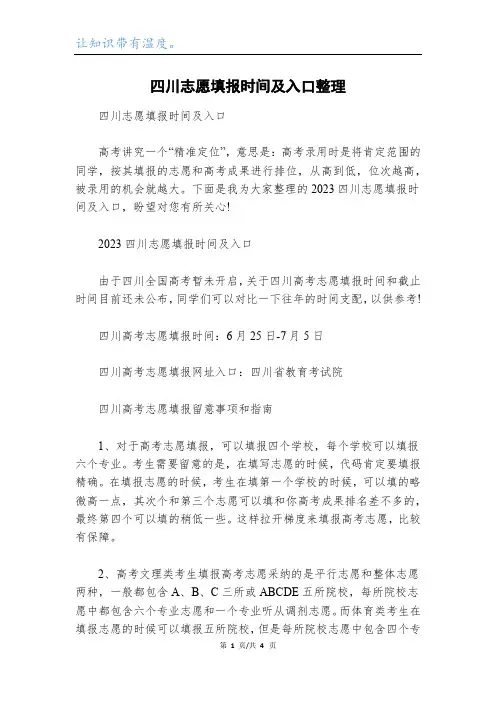 让知识带有温度。

四川志愿填报时间及入口整理

四川志愿填报时间及入口

高考讲究一个“精准定位”，意思是：高考录用时是将肯定范围的同学，按其填报的志愿和高考成果进行排位，从高到低，位次越高，被录用的机会就越大。下面是我为大家整理的2023四川志愿填报时间及入口，盼望对您有所关心!

2023四川志愿填报时间及入口

由于四川全国高考暂未开启，关于四川高考志愿填报时间和截止时间目前还未公布，同学们可以对比一下往年的时间支配，以供参考!

四川高考志愿填报时间：6月25日-7月5日

四川高考志愿填报网址入口：四川省教育考试院

四川高考志愿填报留意事项和指南

1、对于高考志愿填报，可以填报四个学校，每个学校可以填报六个专业。考生需要留意的是，在填写志愿的时候，代码肯定要填报精确。在填报志愿的时候，考生在填第一个学校的时候，可以填的略微高一点，其次个和第三个志愿可以填和你高考成果排名差不多的，最终第四个可以填的稍低一些。这样拉开梯度来填报高考志愿，比较有保障。

2、高考文理类考生填报高考志愿采纳的是平行志愿和整体志愿两种，一般都包含A、B、C三所或ABCDE五所院校，每所院校志愿中都包含六个专业志愿和一个专业听从调剂志愿。而体育类考生在填报志愿的时候可以填报五所院校，但是每所院校志愿中包含四个专

第 1 页/共 4 页